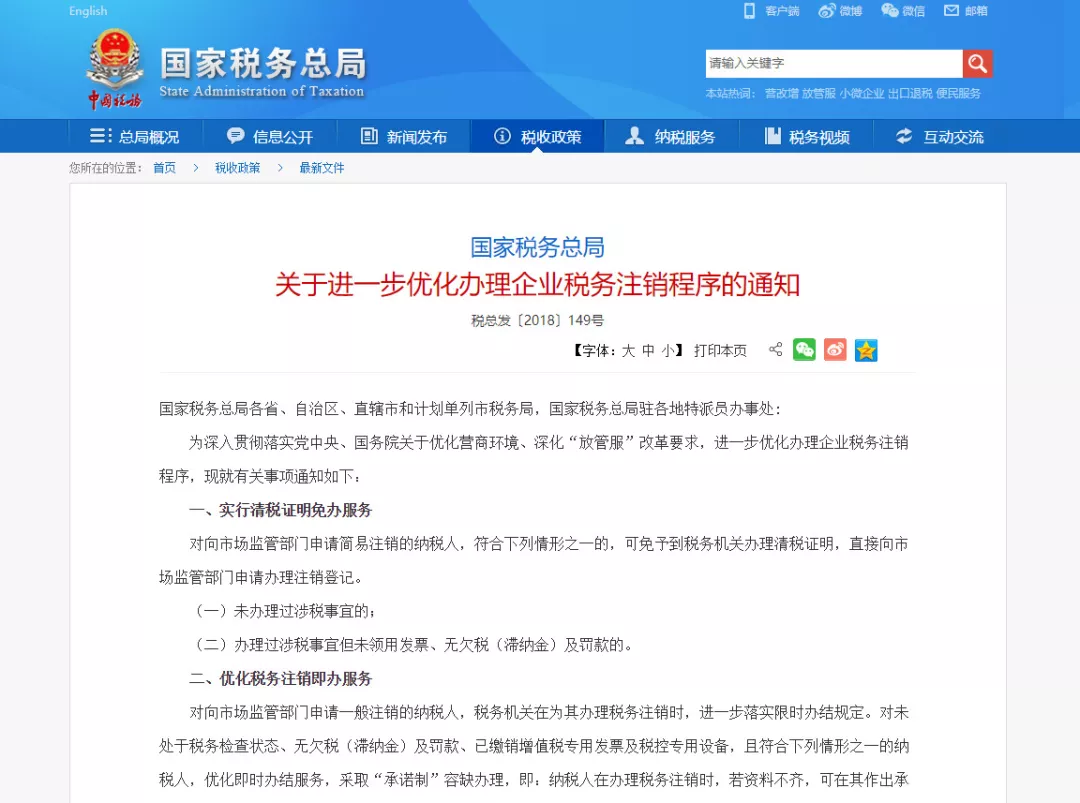 English

客户端 微博 微信 邮箱

中国税务

国家税务总局
State Administration of Taxation

请输入关键字

本站热词： 营改增 放管服 小微企业 出口退税 便民服务

总局概况 信息公开 新闻发布 税收政策 纳税服务 税务视频 互动交流

您所在的位置： 首页 > 税收政策 > 最新文件

国家税务总局
关于进一步优化办理企业税务注销程序的通知

税总发〔2018〕149号

【字体：大 中 小】 打印本页

国家税务总局各省、自治区、直辖市和计划单列市税务局，国家税务总局驻各地特派员办事处：

为深入贯彻落实党中央、国务院关于优化营商环境、深化“放管服”改革要求，进一步优化办理企业税务注销程序，现就有关事项通知如下：

一、实行清税证明免办服务

对向市场监管部门申请简易注销的纳税人，符合下列情形之一的，可免予到税务机关办理清税证明，直接向市场监管部门申请办理注销登记。

（一）未办理过涉税事宜的；

（二）办理过涉税事宜但未领用发票、无欠税（滞纳金）及罚款的。

二、优化税务注销即办服务

对向市场监管部门申请一般注销的纳税人，税务机关在为其办理税务注销时，进一步落实限时办结规定。对未处于税务检查状态、无欠税（滞纳金）及罚款、已缴销增值税专用发票及税控专用设备，且符合下列情形之一的纳税人，优化即时办结服务，采取“承诺制”容缺办理，即：纳税人在办理税务注销时，若资料不齐，可在其作出承